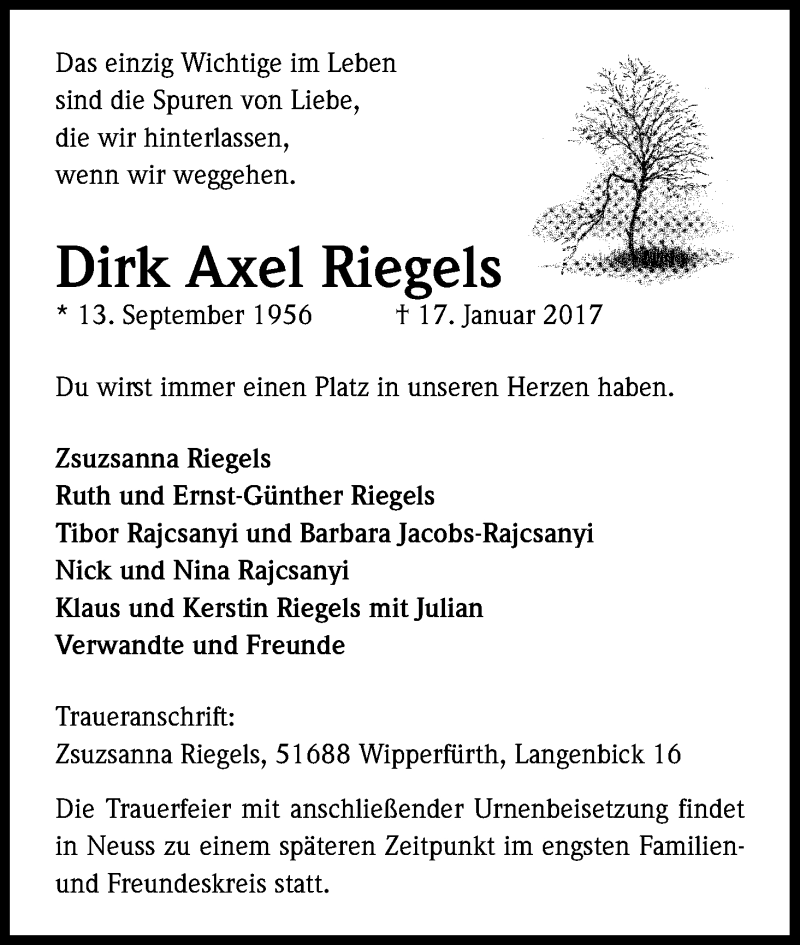 Das einzig Wichtige im Leben
sind die Spuren von Liebe,
die wir hinterlassen,
wenn wir weggehen.

Dirk Axel Riegels

* 13. September 1956 † 17. Januar 2017

Du wirst immer einen Platz in unseren Herzen haben.

Zsuzsanna Riegels
Ruth und Ernst-Günther Riegels
Tibor Rajcsanyi und Barbara Jacobs-Rajcsanyi
Nick und Nina Rajcsanyi
Klaus und Kerstin Riegels mit Julian
Verwandte und Freunde

Traueranschrift:
Zsuzsanna Riegels, 51688 Wipperfürth, Langenbick 16

Die Trauerfeier mit anschließender Urnenbeisetzung findet in Neuss zu einem späteren Zeitpunkt im engsten Familien- und Freundeskreis statt.